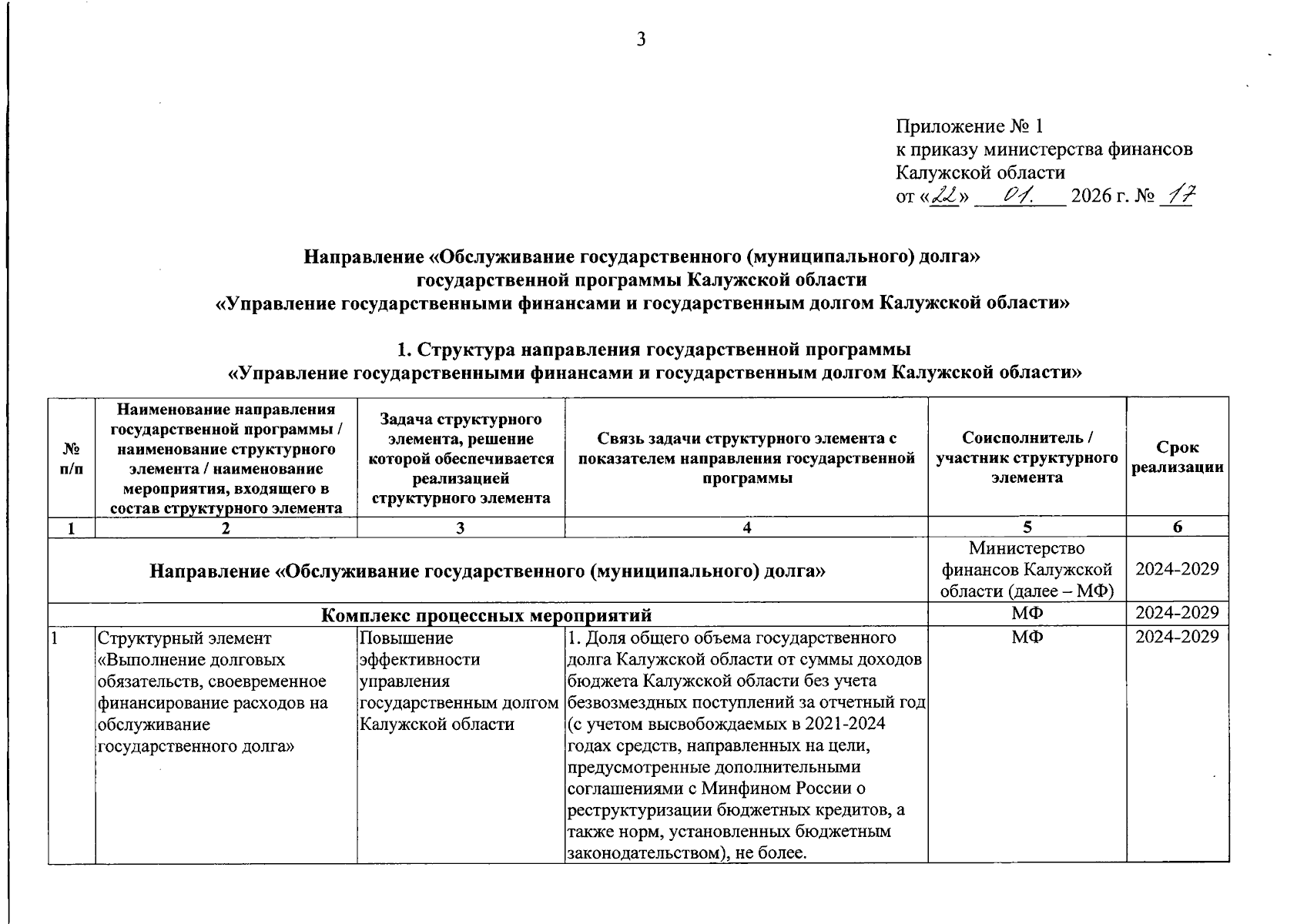 3

Приложение № 1
к приказу министерства финансов
Калужской области
от «22» 01. 2026 г. № 17

Направление «Обслуживание государственного (муниципального) долга»
государственной программы Калужской области
«Управление государственными финансами и государственным долгом Калужской области»

1. Структура направления государственной программы
«Управление государственными финансами и государственным долгом Калужской области»

| № п/п | Наименование направления государственной программы / наименование структурного элемента / наименование мероприятия, входящего в состав структурного элемента | Задача структурного элемента, решение которой обеспечивается реализацией структурного элемента | Связь задачи структурного элемента с показателем направления государственной программы | Соисполнитель / участник структурного элемента | Срок реализации |
|---|---|---|---|---|---|
| 1 | 2 | 3 | 4 | 5 | 6 |
| Направление «Обслуживание государственного (муниципального) долга» | | | | Министерство финансов Калужской области (далее – МФ) | 2024-2029 |
| Комплекс процессных мероприятий | | | | МФ | 2024-2029 |
| 1 | Структурный элемент «Выполнение долговых обязательств, своевременное финансирование расходов на обслуживание государственного долга» | Повышение эффективности управления государственным долгом Калужской области | 1. Доля общего объема государственного долга Калужской области от суммы доходов бюджета Калужской области без учета безвозмездных поступлений за отчетный год (с учетом высвобождаемых в 2021-2024 годах средств, направленных на цели, предусмотренные дополнительными соглашениями с Минфином России о реструктуризации бюджетных кредитов, а также норм, установленных бюджетным законодательством), не более. | МФ | 2024-2029 |